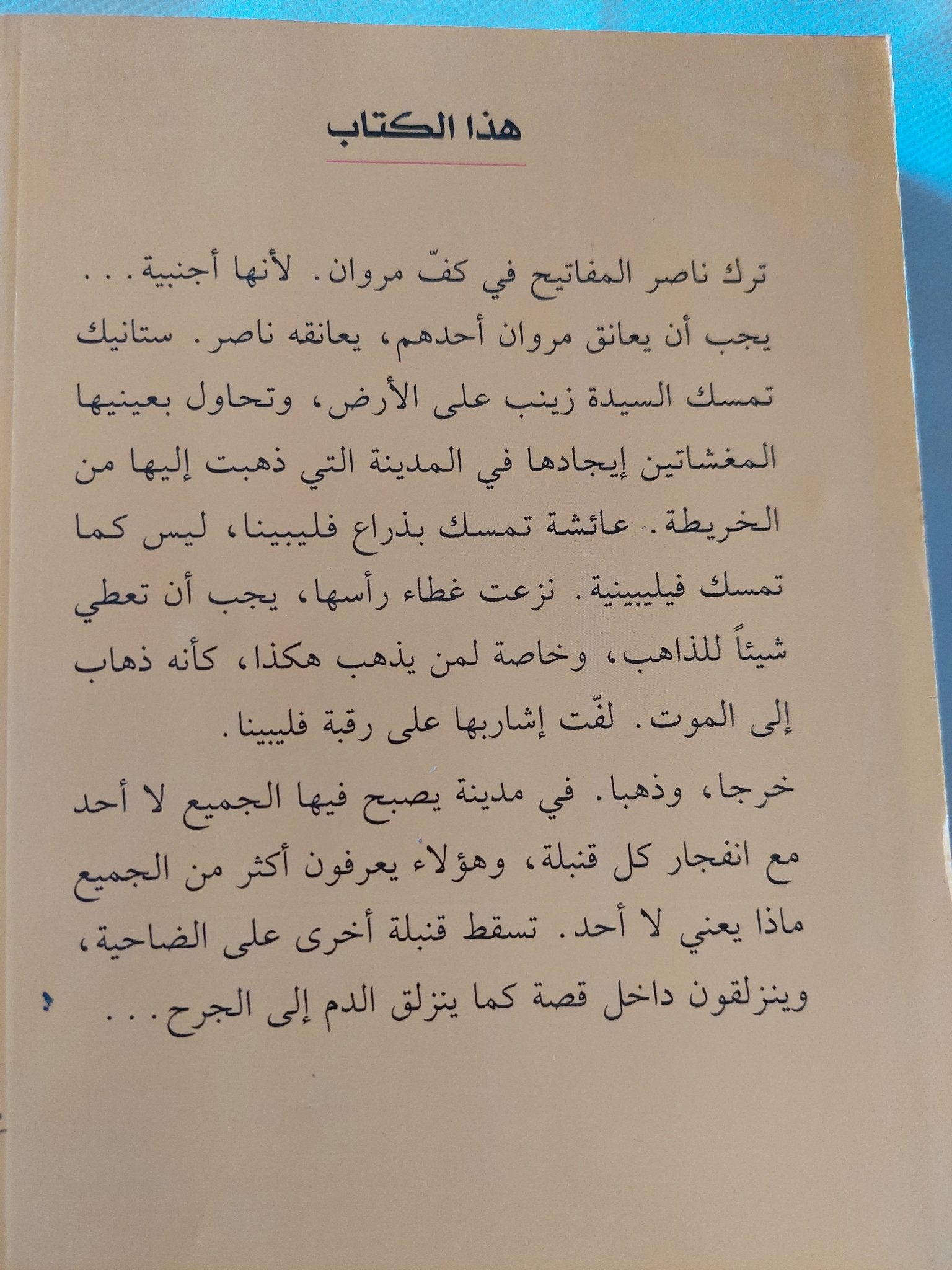 هذا الكتاب

ترك ناصر المفاتيح في كفّ مروان. لأنها أجنبية... يجب أن يعانق مروان أحدهم، يعانقه ناصر. ستانيك تمسك السيدة زينب على الأرض، وتحاول بعينيها المغشاتين إيجادها في المدينة التي ذهبت إليها من الخريطة. عائشة تمسك بذراع فليبينا، ليس كما تمسك فيليبينية. نزعت غطاء رأسها، يجب أن تعطي شيئاً للذاهب، وخاصة لمن يذهب هكذا، كأنه ذهاب إلى الموت. لفّت إشاربها على رقبة فليبينا.

خرجا، وذهبا. في مدينة يصبح فيها الجميع لا أحد مع انفجار كل قنبلة، وهؤلاء يعرفون أكثر من الجميع ماذا يعني لا أحد. تسقط قنبلة أخرى على الضاحية، وينزلقون داخل قصة كما ينزلق الدم إلى الجرح...